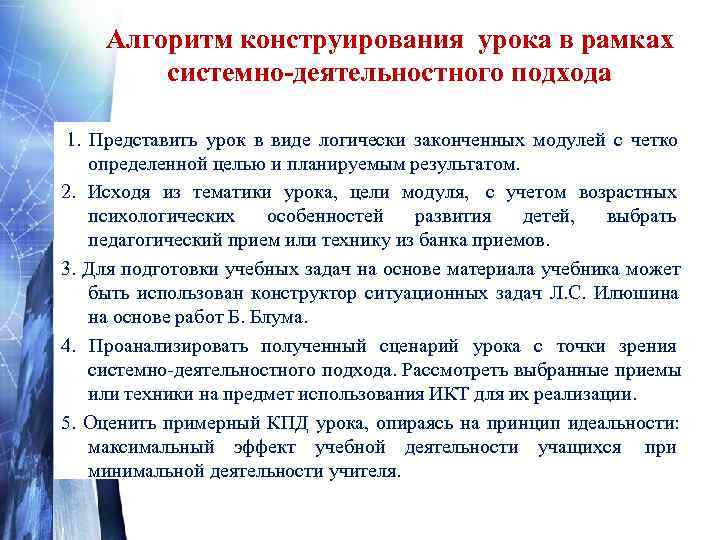 Алгоритм конструирования урока в рамках системно-деятельностного подхода

1. Представить урок в виде логически законченных модулей с четко определенной целью и планируемым результатом.

2. Исходя из тематики урока, цели модуля, с учетом возрастных психологических особенностей развития детей, выбрать педагогический прием или технику из банка приемов.

3. Для подготовки учебных задач на основе материала учебника может быть использован конструктор ситуационных задач Л.С. Илюшина на основе работ Б. Блума.

4. Проанализировать полученный сценарий урока с точки зрения системно-деятельностного подхода. Рассмотреть выбранные приемы или техники на предмет использования ИКТ для их реализации.

5. Оценить примерный КПД урока, опираясь на принцип идеальности: максимальный эффект учебной деятельности учащихся при минимальной деятельности учителя.